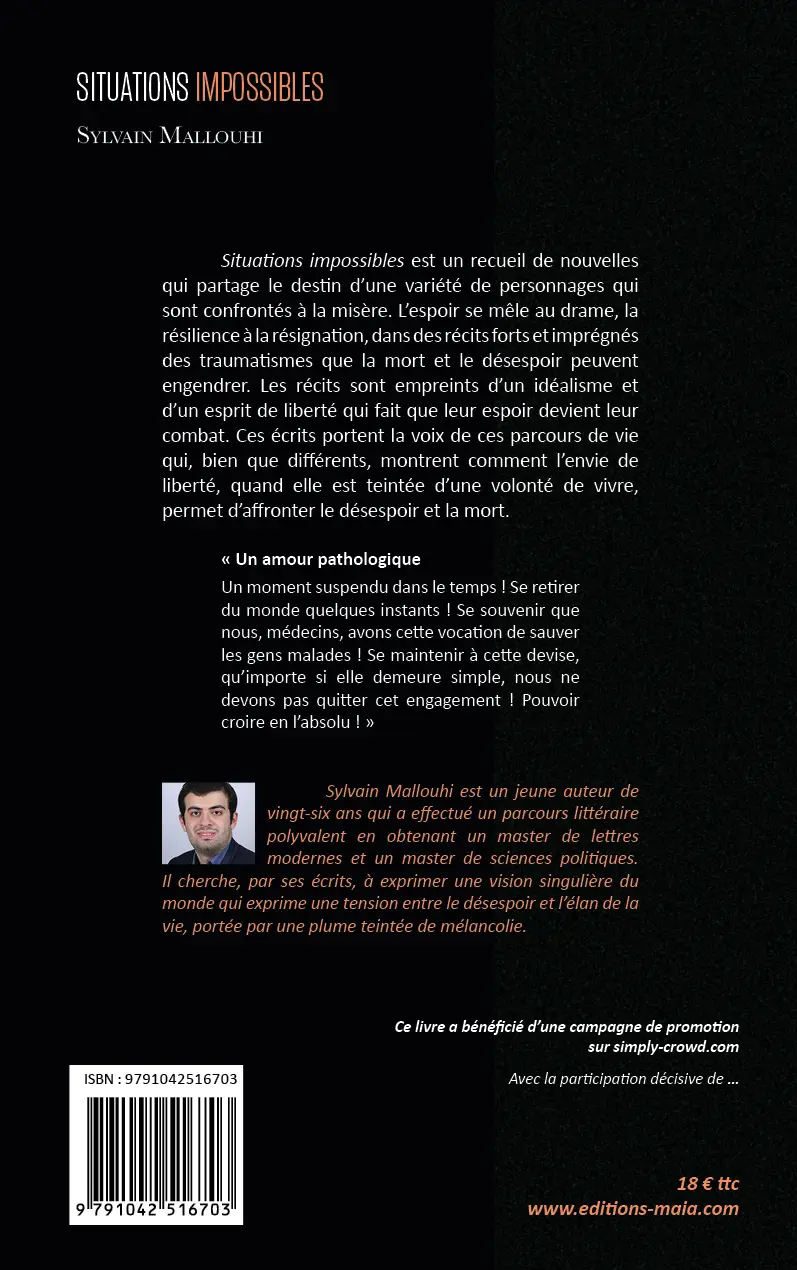 SITUATIONS IMPOSSIBLES

SYLVAIN MALLOUHI

Situations impossibles est un recueil de nouvelles qui partage le destin d'une variété de personnages qui sont confrontés à la misère. L'espoir se mêle au drame, la résilience à la résignation, dans des récits forts et imprégnés des traumatismes que la mort et le désespoir peuvent engendrer. Les récits sont empreints d'un idéalisme et d'un esprit de liberté qui fait que leur espoir devient leur combat. Ces écrits portent la voix de ces parcours de vie qui, bien que différents, montrent comment l'envie de liberté, quand elle est teintée d'une volonté de vivre, permet d'affronter le désespoir et la mort.

« Un amour pathologique

Un moment suspendu dans le temps ! Se retirer du monde quelques instants ! Se souvenir que nous, médecins, avons cette vocation de sauver les gens malades ! Se maintenir à cette devise, qu'importe si elle demeure simple, nous ne devons pas quitter cet engagement ! Pouvoir croire en l'absolu ! »

Sylvain Mallouhi est un jeune auteur de vingt-six ans qui a effectué un parcours littéraire polyvalent en obtenant un master de lettres modernes et un master de sciences politiques. Il cherche, par ses écrits, à exprimer une vision singulière du monde qui exprime une tension entre le désespoir et l'élan de la vie, portée par une plume teintée de mélancolie.

Ce livre a bénéficié d'une campagne de promotion sur simply-crowd.com

Avec la participation décisive de ...

ISBN : 9791042516703

9 791042 516703

18 € ttc
www.editions-maia.com